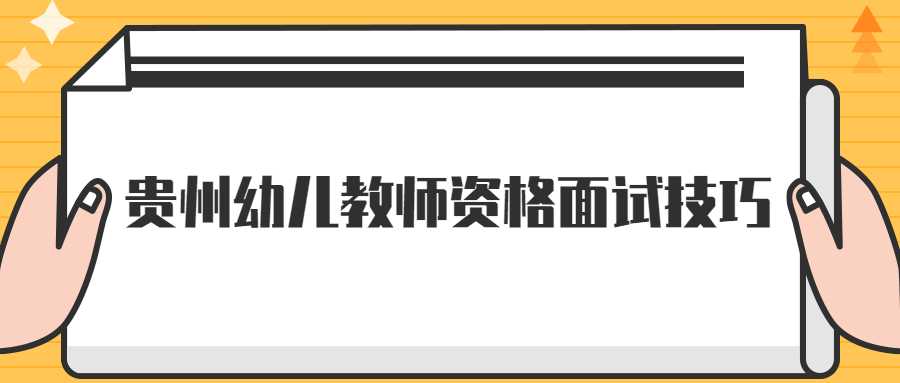 贵州幼儿教师资格面试技巧